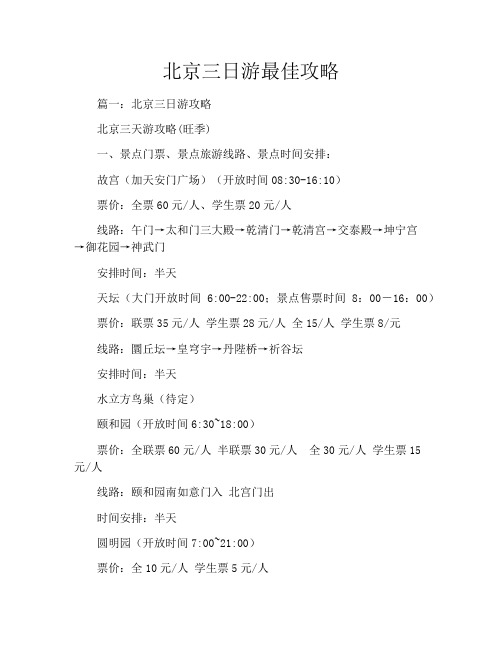 北京三日游最佳攻略

篇一：北京三日游攻略

北京三天游攻略(旺季)

一、景点门票、景点旅游线路、景点时间安排：

故宫（加天安门广场）（开放时间 08:30-16:10）

票价：全票 60 元/人、学生票 20 元/人

线路：午门→太和门三大殿→乾清门→乾清宫→交泰殿→坤宁宫→御花园→神武门

安排时间：半天

天坛（大门开放时间 6:00-22:00；景点售票时间 8：00－16：00）

票价：联票 35 元/人 学生票 28 元/人 全 15/人 学生票 8/元

线路：圜丘坛→皇穹宇→丹陛桥→祈谷坛

安排时间：半天

水立方鸟巢（待定）

颐和园（开放时间 6:30~18:00）

票价：全联票 60 元/人 半联票 30 元/人 全 30 元/人 学生票 15 元/人

线路：颐和园南如意门入 北宫门出

时间安排：半天

圆明园（开放时间 7:00~21:00）

票价：全 10 元/人 学生票 5 元/人